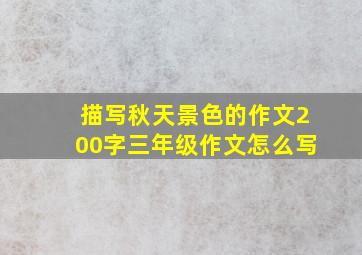 描写秋天景色的作文200字三年级作文怎么写